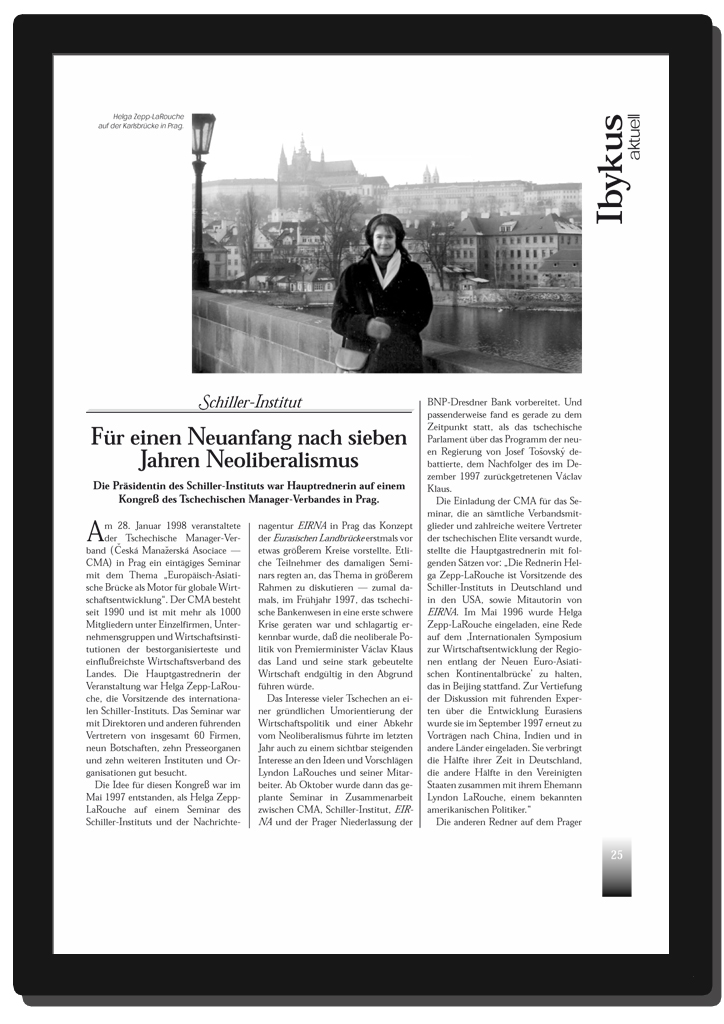 Helga Zepp-LaRouche auf der Karlsbrücke in Prag.

Ibykus aktuell

Schiller-Institut

Für einen Neuanfang nach sieben Jahren Neoliberalismus

Die Präsidentin des Schiller-Instituts war Hauptrednerin auf einem Kongreß des Tschechischen Manager-Verbandes in Prag.

Am 28. Januar 1998 veranstaltete der Tschechische Manager-Verband (Česká Manažerská Asociace — CMA) in Prag ein eintägiges Seminar mit dem Thema „Europäisch-Asiatische Brücke als Motor für globale Wirtschaftsentwicklung". Der CMA besteht seit 1990 und ist mit mehr als 1000 Mitgliedern unter Einzelfirmen, Unternehmensgruppen und Wirtschaftsinstitutionen der bestorganisierteste und einflußreichste Wirtschaftsverband des Landes. Die Hauptgastrednerin der Veranstaltung war Helga Zepp-LaRouche, die Vorsitzende des internationalen Schiller-Instituts. Das Seminar war mit Direktoren und anderen führenden Vertretern von insgesamt 60 Firmen, neun Botschaften, zehn Presseorganen und zehn weiteren Instituten und Organisationen gut besucht.

Die Idee für diesen Kongreß war im Mai 1997 entstanden, als Helga Zepp-LaRouche auf einem Seminar des Schiller-Instituts und der Nachrichtenagentur EIRNA in Prag das Konzept der Eurasischen Landbrücke erstmals vor etwas größerem Kreise vorstellte. Etliche Teilnehmer des damaligen Seminars regten an, das Thema in größerem Rahmen zu diskutieren — zumal damals, im Frühjahr 1997, das tschechische Bankenwesen in eine erste schwere Krise geraten war und schlagartig erkennbar wurde, daß die neoliberale Politik von Premierminister Václav Klaus das Land und seine stark gebeutelte Wirtschaft endgültig in den Abgrund führen würde.

Das Interesse vieler Tschechen an einer gründlichen Umorientierung der Wirtschaftspolitik und einer Abkehr vom Neoliberalismus führte im letzten Jahr auch zu einem sichtbar steigenden Interesse an den Ideen und Vorschlägen Lyndon LaRouches und seiner Mitarbeiter. Ab Oktober wurde dann das geplante Seminar in Zusammenarbeit zwischen CMA, Schiller-Institut, EIRNA und der Prager Niederlassung der BNP-Dresdner Bank vorbereitet. Und passenderweise fand es gerade zu dem Zeitpunkt statt, als das tschechische Parlament über das Programm der neuen Regierung von Josef Tošovský debattierte, dem Nachfolger des im Dezember 1997 zurückgetretenen Václav Klaus.

Die Einladung der CMA für das Seminar, die an sämtliche Verbandsmitglieder und zahlreiche weitere Vertreter der tschechischen Elite versandt wurde, stellte die Hauptgastrednerin mit folgenden Sätzen vor: „Die Rednerin Helga Zepp-LaRouche ist Vorsitzende des Schiller-Instituts in Deutschland und in den USA, sowie Mitautorin von EIRNA. Im Mai 1996 wurde Helga Zepp-LaRouche eingeladen, eine Rede auf dem ‚Internationalen Symposium zur Wirtschaftsentwicklung der Regionen entlang der Neuen Euro-Asiatischen Kontinentalbrücke' zu halten, das in Beijing stattfand. Zur Vertiefung der Diskussion mit führenden Experten über die Entwicklung Eurasiens wurde sie im September 1997 erneut zu Vorträgen nach China, Indien und in andere Länder eingeladen. Sie verbringt die Hälfte ihrer Zeit in Deutschland, die andere Hälfte in den Vereinigten Staaten zusammen mit ihrem Ehemann Lyndon LaRouche, einem bekannten amerikanischen Politiker."

Die anderen Redner auf dem Prager

25